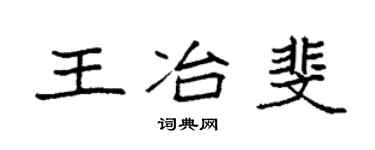 王冶斐

词典网